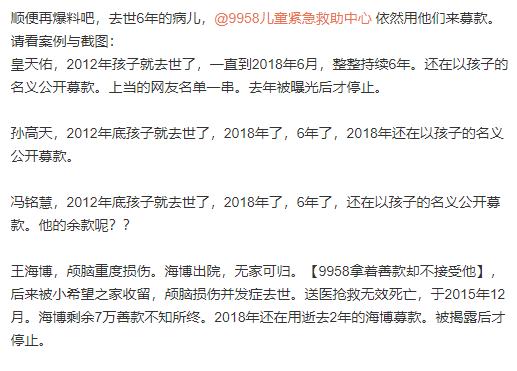 顺便再爆料吧，去世6年的病儿，@9958儿童紧急救助中心 依然用他们来募款。请看案例与截图：
皇天佑，2012年孩子就去世了，一直到2018年6月，整整持续6年。还在以孩子的名义公开募款。上当的网友名单一串。去年被曝光后才停止。

孙高天，2012年底孩子就去世了，2018年了，6年了，2018年还在以孩子的名义公开募款。

冯铭慧，2012年底孩子就去世了，2018年了，6年了，还在以孩子的名义公开募款。他的余款呢？？

王海博，颅脑重度损伤。海博出院，无家可归。【9958拿着善款却不接受他】，后来被小希望之家收留，颅脑损伤并发症去世。送医抢救无效死亡，于2015年12月。海博剩余7万善款不知所终。2018年还在用逝去2年的海博募款。被揭露后才停止。